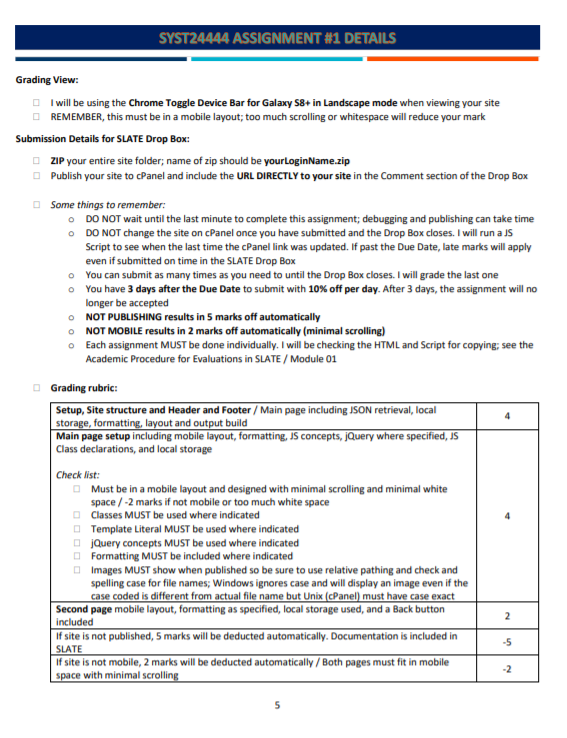 SYST24444 ASSIGNMENT #1 DETAILS

Grading View:

☐ I will be using the Chrome Toggle Device Bar for Galaxy S8+ in Landscape mode when viewing your site
☐ REMEMBER, this must be in a mobile layout; too much scrolling or whitespace will reduce your mark

Submission Details for SLATE Drop Box:

☐ ZIP your entire site folder; name of zip should be yourLoginName.zip
☐ Publish your site to cPanel and include the URL DIRECTLY to your site in the Comment section of the Drop Box

☐ Some things to remember:
o DO NOT wait until the last minute to complete this assignment; debugging and publishing can take time
o DO NOT change the site on cPanel once you have submitted and the Drop Box closes. I will run a JS Script to see when the last time the cPanel link was updated. If past the Due Date, late marks will apply even if submitted on time in the SLATE Drop Box
o You can submit as many times as you need to until the Drop Box closes. I will grade the last one
o You have 3 days after the Due Date to submit with 10% off per day. After 3 days, the assignment will no longer be accepted
o NOT PUBLISHING results in 5 marks off automatically
o NOT MOBILE results in 2 marks off automatically (minimal scrolling)
o Each assignment MUST be done individually. I will be checking the HTML and Script for copying; see the Academic Procedure for Evaluations in SLATE / Module 01

☐ Grading rubric:

| | |
|---|---|
| Setup, Site structure and Header and Footer / Main page including JSON retrieval, local storage, formatting, layout and output build | 4 |
| Main page setup including mobile layout, formatting, JS concepts, jQuery where specified, JS Class declarations, and local storage<br><br>Check list:<br>☐ Must be in a mobile layout and designed with minimal scrolling and minimal white space / -2 marks if not mobile or too much white space<br>☐ Classes MUST be used where indicated<br>☐ Template Literal MUST be used where indicated<br>☐ jQuery concepts MUST be used where indicated<br>☐ Formatting MUST be included where indicated<br>☐ Images MUST show when published so be sure to use relative pathing and check and spelling case for file names; Windows ignores case and will display an image even if the case coded is different from actual file name but Unix (cPanel) must have case exact | 4 |
| Second page mobile layout, formatting as specified, local storage used, and a Back button included | 2 |
| If site is not published, 5 marks will be deducted automatically. Documentation is included in SLATE | -5 |
| If site is not mobile, 2 marks will be deducted automatically / Both pages must fit in mobile space with minimal scrolling | -2 |

5